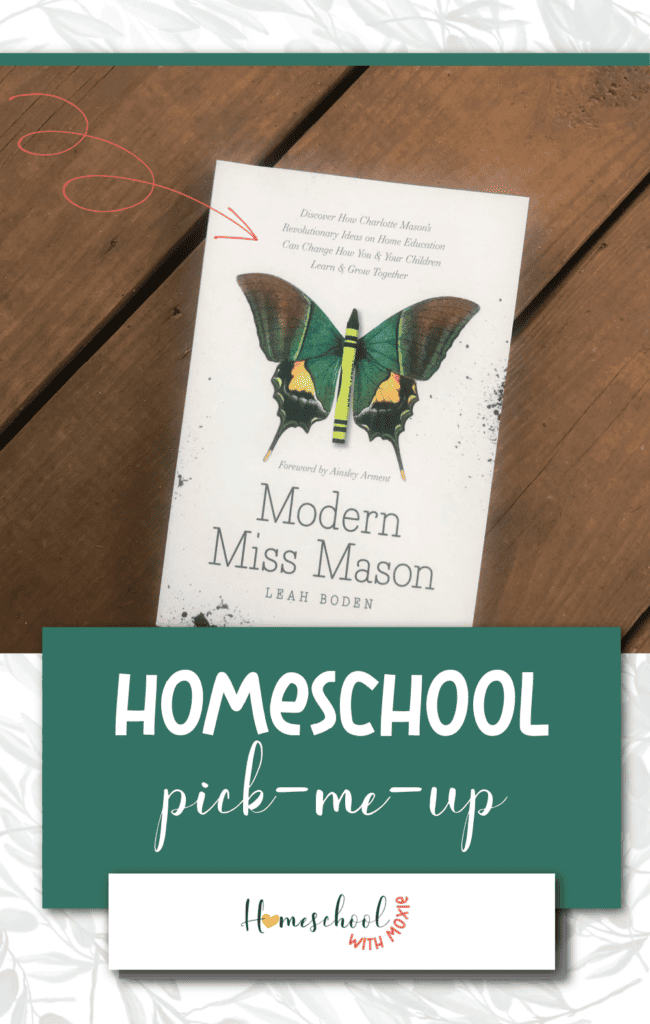 Discover How Charlotte Mason's Revolutionary Ideas on Home Education Can Change How You & Your Children Learn & Grow Together

Foreword by Ainsley Arment

Modern Miss Mason

LEAH BODEN

HOMESCHOOL

pick-me-up

Homeschool WITH MOXIE